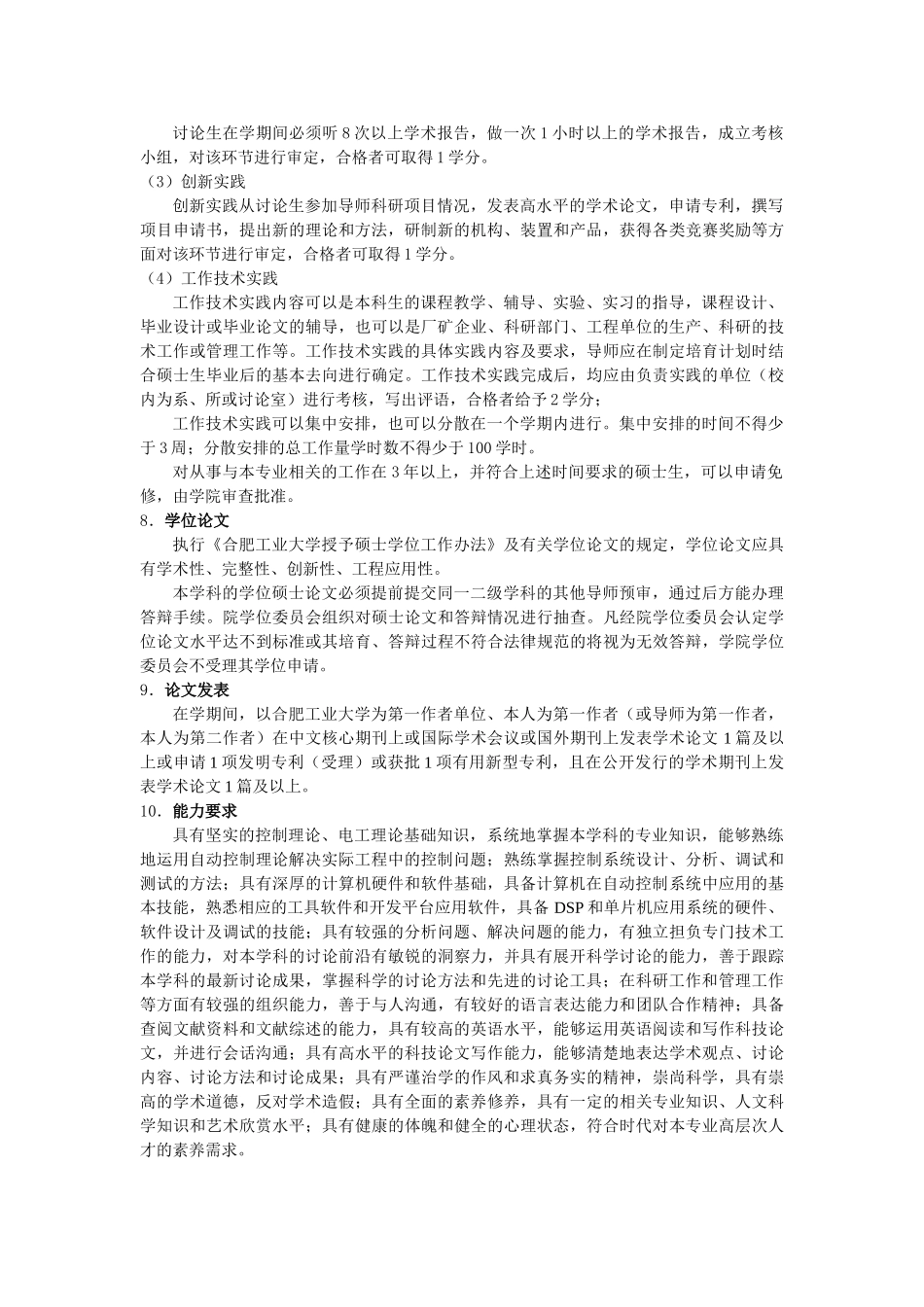 讨论生在学期间必须听 8 次以上学术报告，做一次 1 小时以上的学术报告，成立考核小组，对该环节进行审定，合格者可取得 1 学分。

（3）创新实践

创新实践从讨论生参加导师科研项目情况，发表高水平的学术论文，申请专利，撰写项目申请书，提出新的理论和方法，研制新的机构、装置和产品，获得各类竞赛奖励等方面对该环节进行审定，合格者可取得 1 学分。

（4）工作技术实践

工作技术实践内容可以是本科生的课程教学、辅导、实验、实习的指导，课程设计、毕业设计或毕业论文的辅导，也可以是厂矿企业、科研部门、工程单位的生产、科研的技术工作或管理工作等。工作技术实践的具体实践内容及要求，导师应在制定培育计划时结合硕士生毕业后的基本去向进行确定。工作技术实践完成后，均应由负责实践的单位（校内为系、所或讨论室）进行考核，写出评语，合格者给予 2 学分；

工作技术实践可以集中安排，也可以分散在一个学期内进行。集中安排的时间不得少于 3 周；分散安排的总工作量学时数不得少于 100 学时。

对从事与本专业相关的工作在 3 年以上，并符合上述时间要求的硕士生，可以申请免修，由学院审查批准。

8．学位论文

执行《合肥工业大学授予硕士学位工作办法》及有关学位论文的规定，学位论文应具有学术性、完整性、创新性、工程应用性。

本学科的学位硕士论文必须提前提交同一二级学科的其他导师预审，通过后方能办理答辩手续。院学位委员会组织对硕士论文和答辩情况进行抽查。凡经院学位委员会认定学位论文水平达不到标准或其培育、答辩过程不符合法律规范的将视为无效答辩，学院学位委员会不受理其学位申请。

9．论文发表

在学期间，以合肥工业大学为第一作者单位、本人为第一作者（或导师为第一作者，本人为第二作者）在中文核心期刊上或国际学术会议或国外期刊上发表学术论文 1 篇及以上或申请 1 项发明专利（受理）或获批 1 项有用新型专利，且在公开发行的学术期刊上发表学术论文 1 篇及以上。

10．能力要求

具有坚实的控制理论、电工理论基础知识，系统地掌握本学科的专业知识，能够熟练地运用自动控制理论解决实际工程中的控制问题；熟练掌握控制系统设计、分析、调试和测试的方法；具有深厚的计算机硬件和软件基础，具备计算机在自动控制系统中应用的基本技能，熟悉相应的工具软件和开发平台应用软件，具备 DSP 和单片机应用系统的硬件、软件设计及调试的技能；具有较强的分析问题、解决问题的能力，有独立担负专门技术工作的能力，对本学科的讨论前沿有敏锐的洞察力，并具有展开科学讨论的能力，善于跟踪本学科的最新讨论成果，掌握科学的讨论方法和先进的讨论工具；在科研工作和管理工作等方面有较强的组织能力，善于与人沟通，有较好的语言表达能力和团队合作精神；具备查阅文献资料和文献综述的能力，具有较高的英语水平，能够运用英语阅读和写作科技论文，并进行会话沟通；具有高水平的科技论文写作能力，能够清楚地表达学术观点、讨论内容、讨论方法和讨论成果；具有严谨治学的作风和求真务实的精神，崇尚科学，具有崇高的学术道德，反对学术造假；具有全面的素养修养，具有一定的相关专业知识、人文科学知识和艺术欣赏水平；具有健康的体魄和健全的心理状态，符合时代对本专业高层次人才的素养需求。